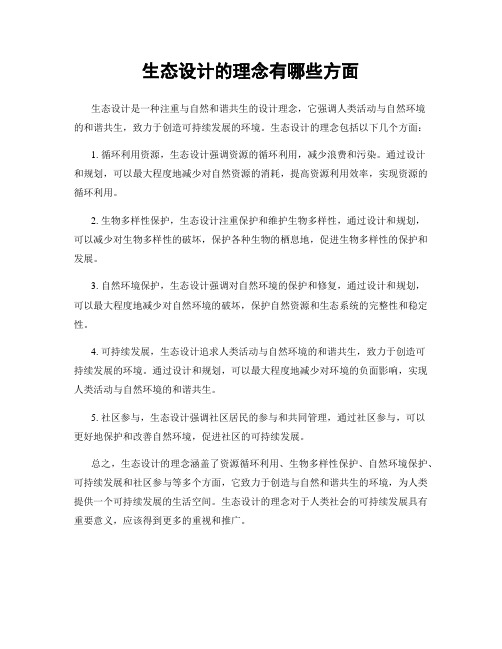 生态设计的理念有哪些方面

生态设计是一种注重与自然和谐共生的设计理念，它强调人类活动与自然环境的和谐共生，致力于创造可持续发展的环境。生态设计的理念包括以下几个方面：

1. 循环利用资源，生态设计强调资源的循环利用，减少浪费和污染。通过设计和规划，可以最大程度地减少对自然资源的消耗，提高资源利用效率，实现资源的循环利用。

2. 生物多样性保护，生态设计注重保护和维护生物多样性，通过设计和规划，可以减少对生物多样性的破坏，保护各种生物的栖息地，促进生物多样性的保护和发展。

3. 自然环境保护，生态设计强调对自然环境的保护和修复，通过设计和规划，可以最大程度地减少对自然环境的破坏，保护自然资源和生态系统的完整性和稳定性。

4. 可持续发展，生态设计追求人类活动与自然环境的和谐共生，致力于创造可持续发展的环境。通过设计和规划，可以最大程度地减少对环境的负面影响，实现人类活动与自然环境的和谐共生。

5. 社区参与，生态设计强调社区居民的参与和共同管理，通过社区参与，可以更好地保护和改善自然环境，促进社区的可持续发展。

总之，生态设计的理念涵盖了资源循环利用、生物多样性保护、自然环境保护、可持续发展和社区参与等多个方面，它致力于创造与自然和谐共生的环境，为人类提供一个可持续发展的生活空间。生态设计的理念对于人类社会的可持续发展具有重要意义，应该得到更多的重视和推广。